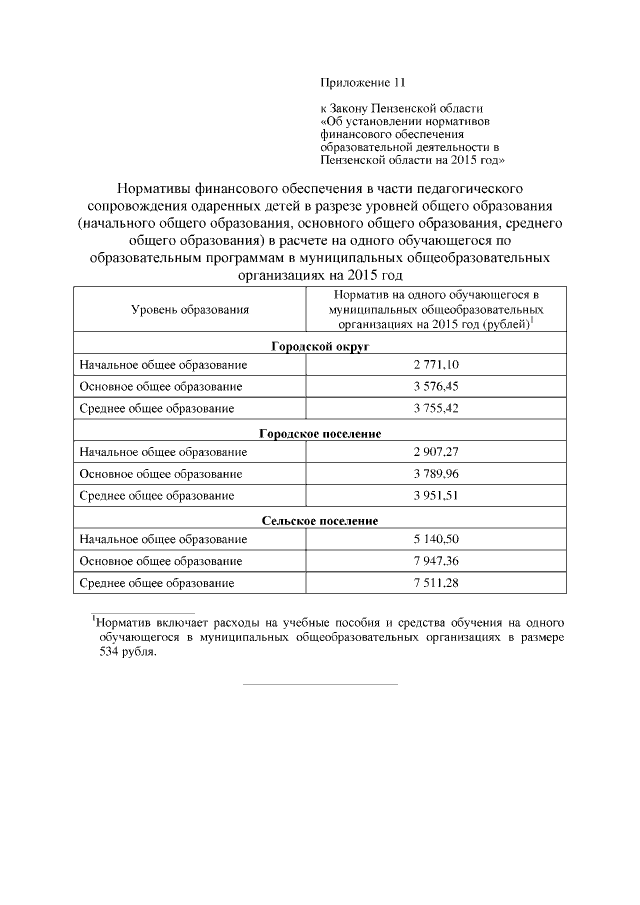 Приложение 11

к Закону Пензенской области «Об установлении нормативов финансового обеспечения образовательной деятельности в Пензенской области на 2015 год»

Нормативы финансового обеспечения в части педагогического сопровождения одаренных детей в разрезе уровней общего образования (начального общего образования, основного общего образования, среднего общего образования) в расчете на одного обучающегося по образовательным программам в муниципальных общеобразовательных организациях на 2015 год

| Уровень образования | Норматив на одного обучающегося в муниципальных общеобразовательных организациях на 2015 год (рублей)$^1$ |
|---|---|
| **Городской округ** | |
| Начальное общее образование | 2 771,10 |
| Основное общее образование | 3 576,45 |
| Среднее общее образование | 3 755,42 |
| **Городское поселение** | |
| Начальное общее образование | 2 907,27 |
| Основное общее образование | 3 789,96 |
| Среднее общее образование | 3 951,51 |
| **Сельское поселение** | |
| Начальное общее образование | 5 140,50 |
| Основное общее образование | 7 947,36 |
| Среднее общее образование | 7 511,28 |

$^1$Норматив включает расходы на учебные пособия и средства обучения на одного обучающегося в муниципальных общеобразовательных организациях в размере 534 рубля.